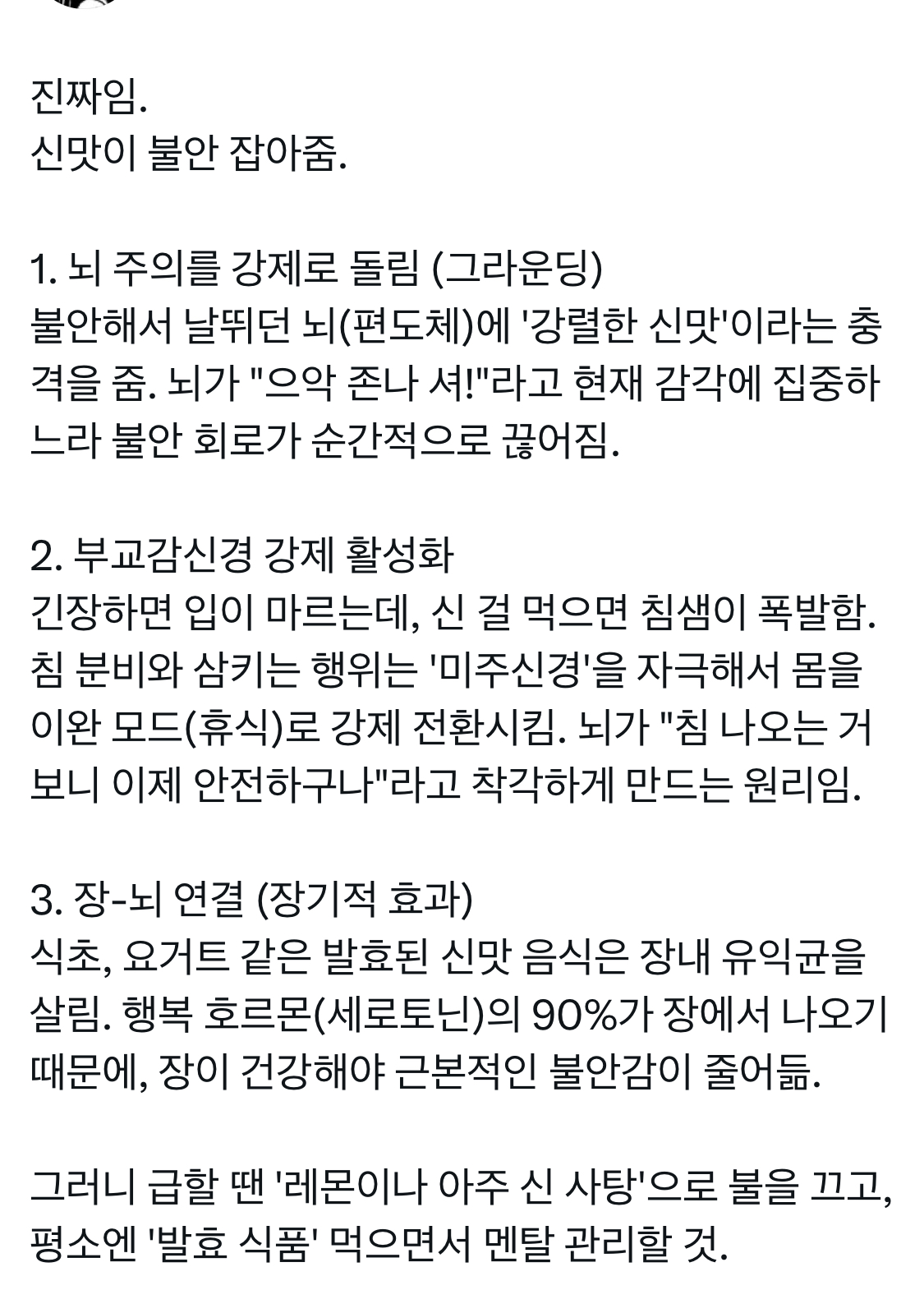 진짜임.
신맛이 불안 잡아줌.

1. 뇌 주의를 강제로 돌림 (그라운딩)
불안해서 날뛰던 뇌(편도체)에 '강렬한 신맛'이라는 충격을 줌. 뇌가 "으악 존나 셔!"라고 현재 감각에 집중하느라 불안 회로가 순간적으로 끊어짐.

2. 부교감신경 강제 활성화
긴장하면 입이 마르는데, 신 걸 먹으면 침샘이 폭발함. 침 분비와 삼키는 행위는 '미주신경'을 자극해서 몸을 이완 모드(휴식)로 강제 전환시킴. 뇌가 "침 나오는 거 보니 이제 안전하구나"라고 착각하게 만드는 원리임.

3. 장-뇌 연결 (장기적 효과)
식초, 요거트 같은 발효된 신맛 음식은 장내 유익균을 살림. 행복 호르몬(세로토닌)의 90%가 장에서 나오기 때문에, 장이 건강해야 근본적인 불안감이 줄어듦.

그러니 급할 땐 '레몬이나 아주 신 사탕'으로 불을 끄고, 평소엔 '발효 식품' 먹으면서 멘탈 관리할 것.